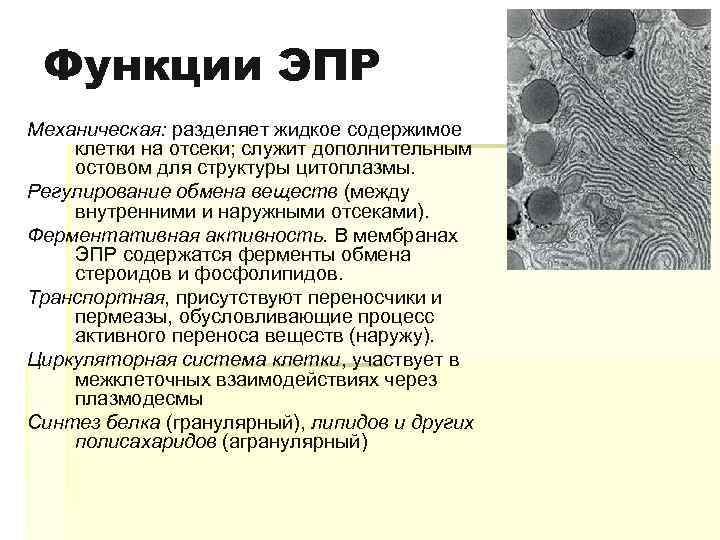 Функции ЭПР

Механическая: разделяет жидкое содержимое клетки на отсеки; служит дополнительным остовом для структуры цитоплазмы.

Регулирование обмена веществ (между внутренними и наружными отсеками).

Ферментативная активность. В мембранах ЭПР содержатся ферменты обмена стероидов и фосфолипидов.

Транспортная, присутствуют переносчики и пермеазы, обусловливающие процесс активного переноса веществ (наружу).

Циркуляторная система клетки, участвует в межклеточных взаимодействиях через плазмодесмы

Синтез белка (гранулярный), липидов и других полисахаридов (агранулярный)